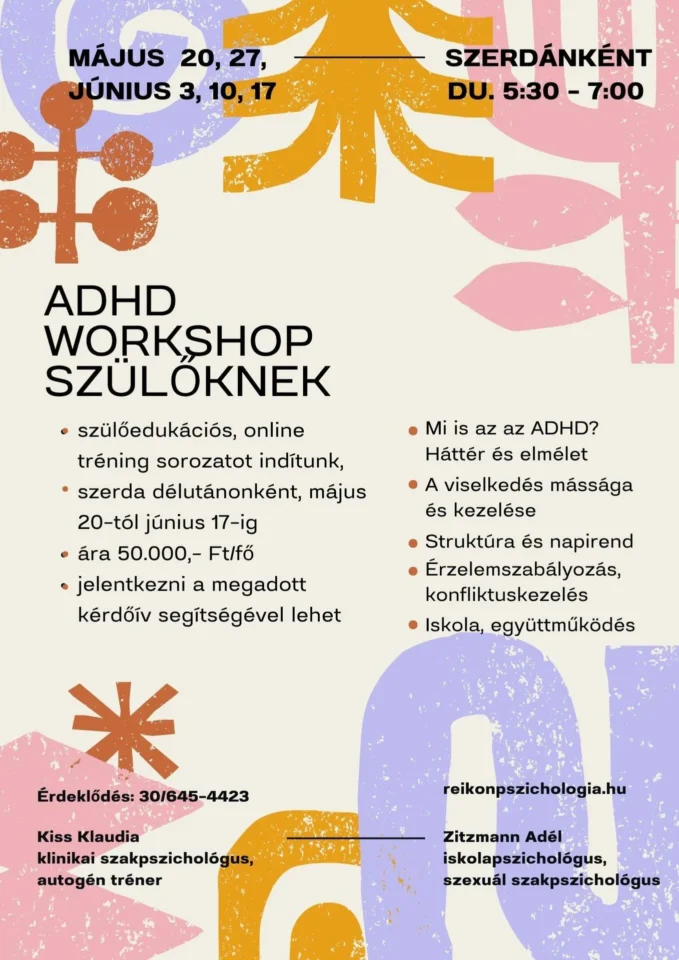 MÁJUS 20, 27,
JÚNIUS 3, 10, 17

SZERDÁNKÉNT
DU. 5:30 - 7:00

ADHD
WORKSHOP
SZÜLŐKNEK

• szülőedukációs, online tréning sorozatot indítunk,
• szerda délutánonként, május 20-tól június 17-ig
• ára 50.000,- Ft/fő
• jelentkezni a megadott kérdőív segítségével lehet

• Mi is az az ADHD? Háttér és elmélet
• A viselkedés mássága és kezelése
• Struktúra és napirend
• Érzelemszabályozás, konfliktuskezelés
• Iskola, együttműködés

Érdeklődés: 30/645-4423

Kiss Klaudia
klinikai szakpszichológus,
autogén tréner

reikonpszichologia.hu

Zitzmann Adél
iskolapszichológus,
szexuál szakpszichológus